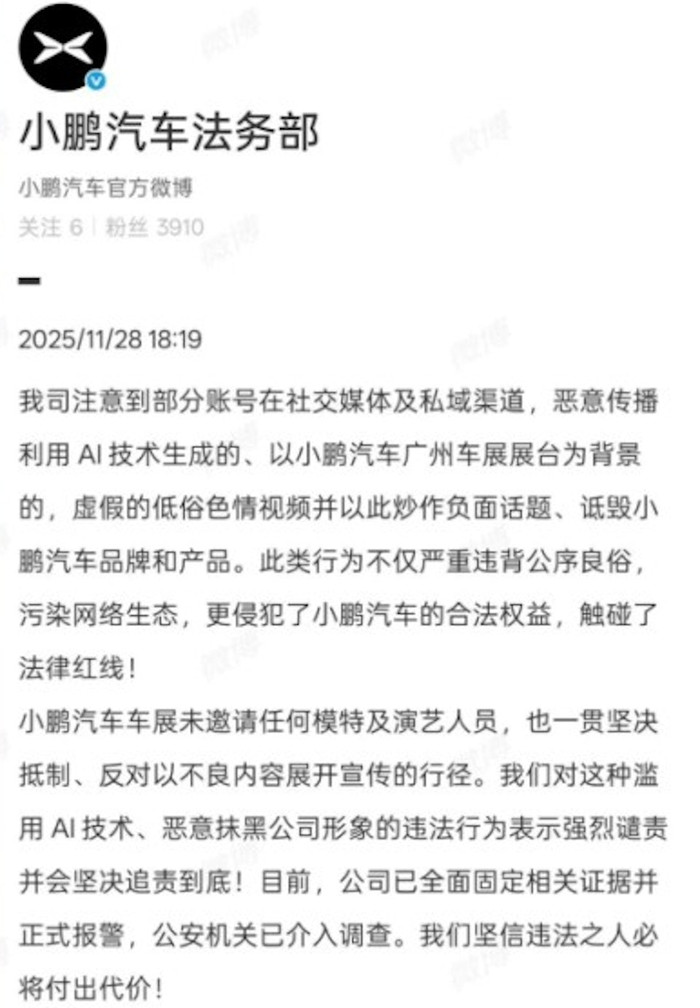 小鹏汽车法务部

小鹏汽车官方微博

关注 6 | 粉丝 3910

2025/11/28 18:19

我司注意到部分账号在社交媒体及私域渠道，恶意传播利用 AI 技术生成的、以小鹏汽车广州车展展台为背景的，虚假的低俗色情视频并以此炒作负面话题、诋毁小鹏汽车品牌和产品。此类行为不仅严重违背公序良俗，污染网络生态，更侵犯了小鹏汽车的合法权益，触碰了法律红线！

小鹏汽车车展未邀请任何模特及演艺人员，也一贯坚决抵制、反对以不良内容展开宣传的行径。我们对这种滥用 AI 技术、恶意抹黑公司形象的违法行为表示强烈谴责并会坚决追责到底！目前，公司已全面固定相关证据并正式报警，公安机关已介入调查。我们坚信违法之人必将付出代价！